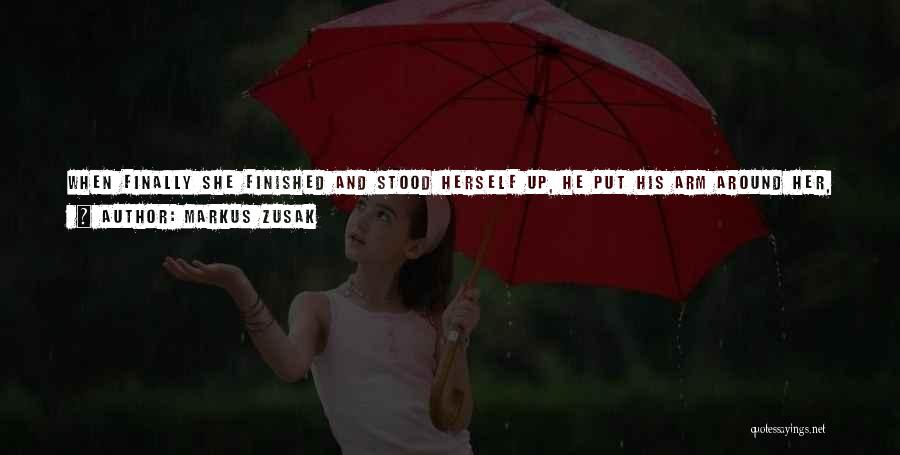 WHEN FINALLY SHE FINISHED AND STOOD HERSELF UP, HE PUT HIS ARM AROUND HER,

? AUTHOR: MARKUS ZUSAK

quotessayings.net